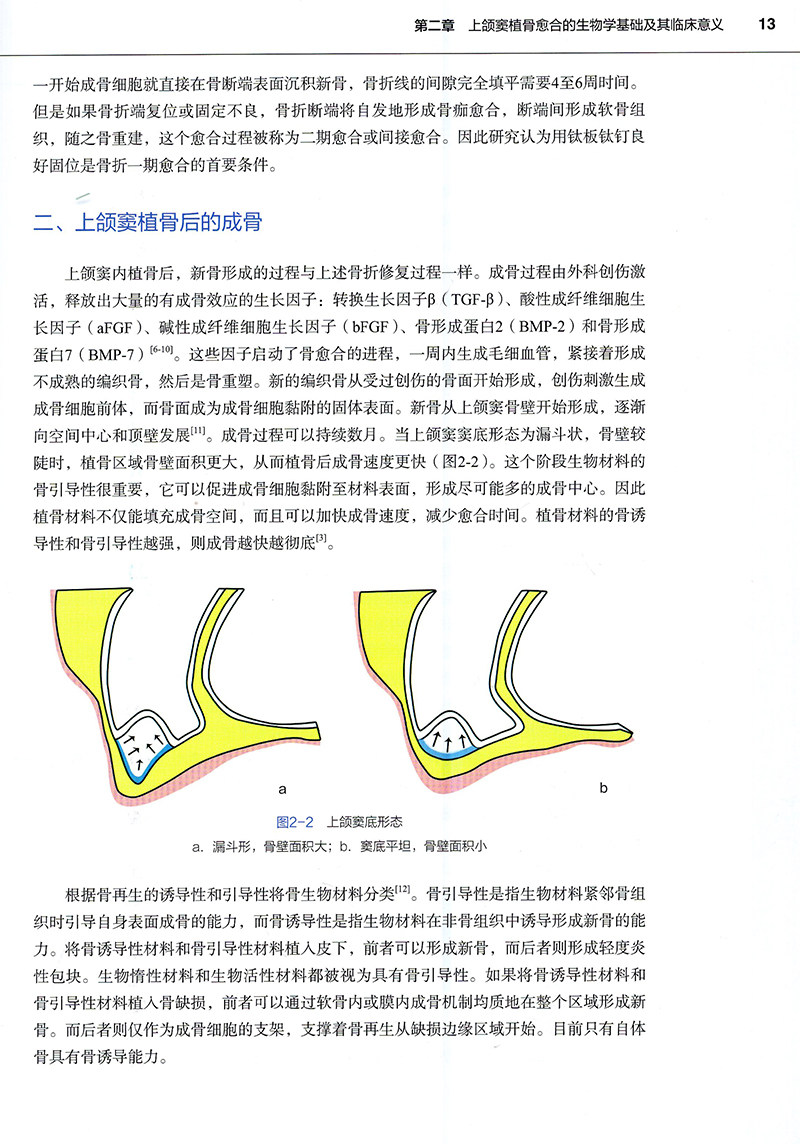 第二章　上颌窦植骨愈合的生物学基础及其临床意义　13

一开始成骨细胞就直接在骨断端表面沉积新骨，骨折线的间隙完全填平需要4至6周时间。但是如果骨折端复位或固定不良，骨折断端将自发地形成骨痂愈合，断端间形成软骨组织，随之骨重建，这个愈合过程被称为二期愈合或间接愈合。因此研究认为用钛板钛钉良好固位是骨折一期愈合的首要条件。

二、上颌窦植骨后的成骨

上颌窦内植骨后，新骨形成的过程与上述骨折修复过程一样。成骨过程由外科创伤激活，释放出大量的有成骨效应的生长因子：转换生长因子β（TGF-β）、酸性成纤维细胞生长因子（aFGF）、碱性成纤维细胞生长因子（bFGF）、骨形成蛋白2（BMP-2）和骨形成蛋白7（BMP-7）$^{[6-10]}$。这些因子启动了骨愈合的进程，一周内生成毛细血管，紧接着形成不成熟的编织骨，然后是骨重塑。新的编织骨从受过创伤的骨面开始形成，创伤刺激生成成骨细胞前体，而骨面成为成骨细胞黏附的固体表面。新骨从上颌窦骨壁开始形成，逐渐向空间中心和顶壁发展$^{[11]}$。成骨过程可以持续数月。当上颌窦窦底形态为漏斗状，骨壁较陡时，植骨区域骨壁面积更大，从而植骨后成骨速度更快（图2-2）。这个阶段生物材料的骨引导性很重要，它可以促进成骨细胞黏附至材料表面，形成尽可能多的成骨中心。因此植骨材料不仅能填充成骨空间，而且可以加快成骨速度，减少愈合时间。植骨材料的骨诱导性和骨引导性越强，则成骨越快越彻底$^{[3]}$。

a　b

图2-2　上颌窦底形态
a. 漏斗形，骨壁面积大；b. 窦底平坦，骨壁面积小

根据骨再生的诱导性和引导性将骨生物材料分类$^{[12]}$。骨引导性是指生物材料紧邻骨组织时引导自身表面成骨的能力，而骨诱导性是指生物材料在非骨组织中诱导形成新骨的能力。将骨诱导性材料和骨引导性材料植入皮下，前者可以形成新骨，而后者则形成轻度炎性包块。生物惰性材料和生物活性材料都被视为具有骨引导性。如果将骨诱导性材料和骨引导性材料植入骨缺损，前者可以通过软骨内或膜内成骨机制均质地在整个区域形成新骨。而后者则仅作为成骨细胞的支架，支撑着骨再生从缺损边缘区域开始。目前只有自体骨具有骨诱导能力。